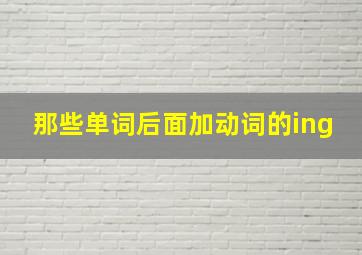 那些单词后面加动词的ing